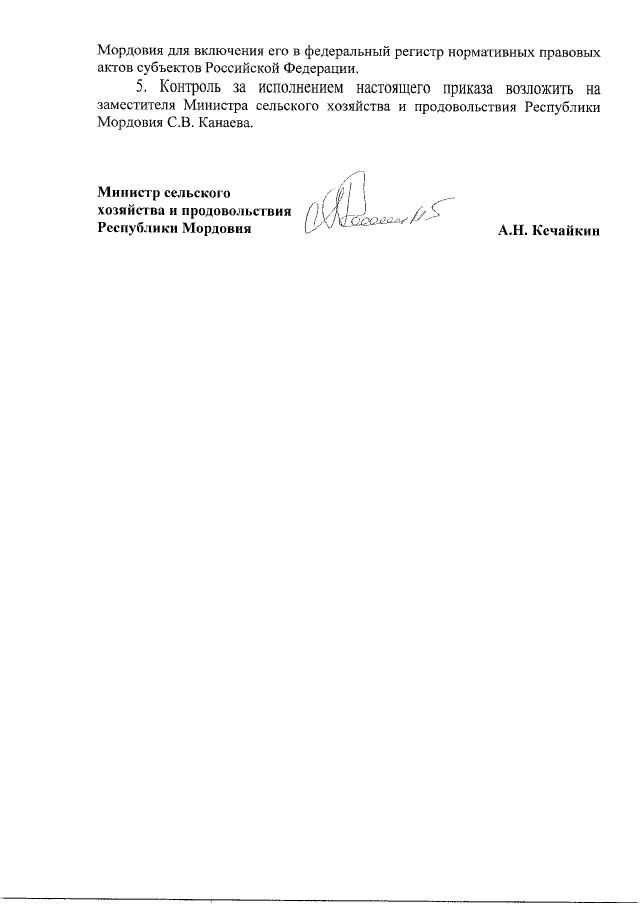 Мордовия для включения его в федеральный регистр нормативных правовых актов субъектов Российской Федерации.

5. Контроль за исполнением настоящего приказа возложить на заместителя Министра сельского хозяйства и продовольствия Республики Мордовия С.В. Канаева.

Министр сельского хозяйства и продовольствия Республики Мордовия

А.Н. Кечайкин